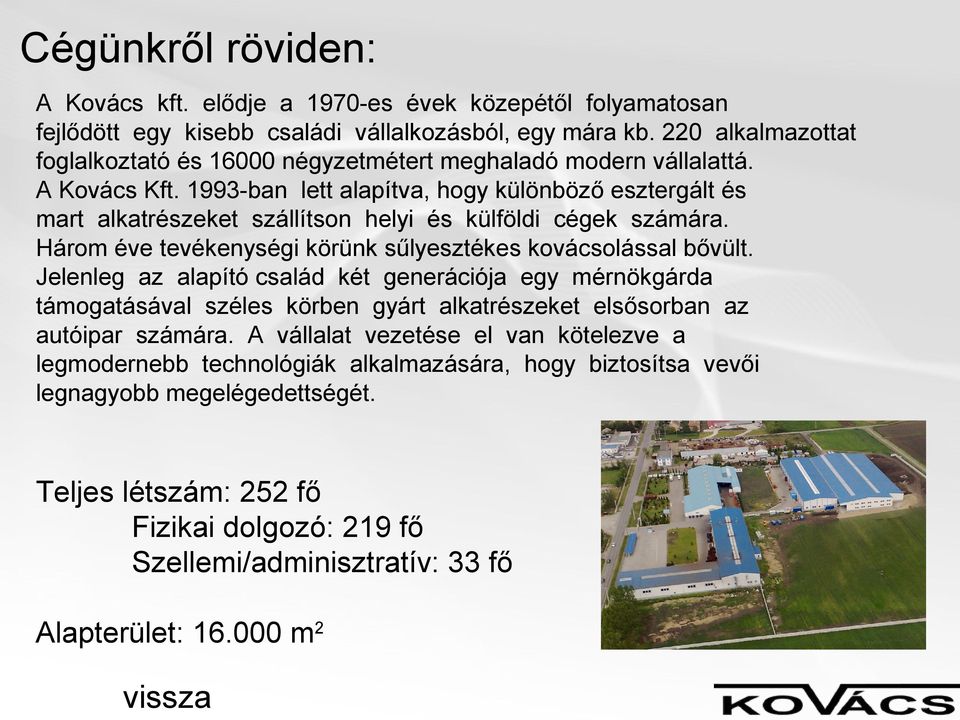 Cégünkről röviden:

A Kovács kft. elődje a 1970-es évek közepétől folyamatosan fejlődött egy kisebb családi vállalkozásból, egy mára kb. 220 alkalmazottat foglalkoztató és 16000 négyzetmétert meghaladó modern vállalattá. A Kovács Kft. 1993-ban lett alapítva, hogy különböző esztergált és mart alkatrészeket szállítson helyi és külföldi cégek számára. Három éve tevékenységi körünk sűlyesztékes kovácsolással bővült. Jelenleg az alapító család két generációja egy mérnökgárda támogatásával széles körben gyárt alkatrészeket elsősorban az autóipar számára. A vállalat vezetése el van kötelezve a legmodernebb technológiák alkalmazására, hogy biztosítsa vevői legnagyobb megelégedettségét.

Teljes létszám: 252 fő
Fizikai dolgozó: 219 fő
Szellemi/adminisztratív: 33 fő

Alapterület: 16.000 $m^2$

vissza

KOVÁCS